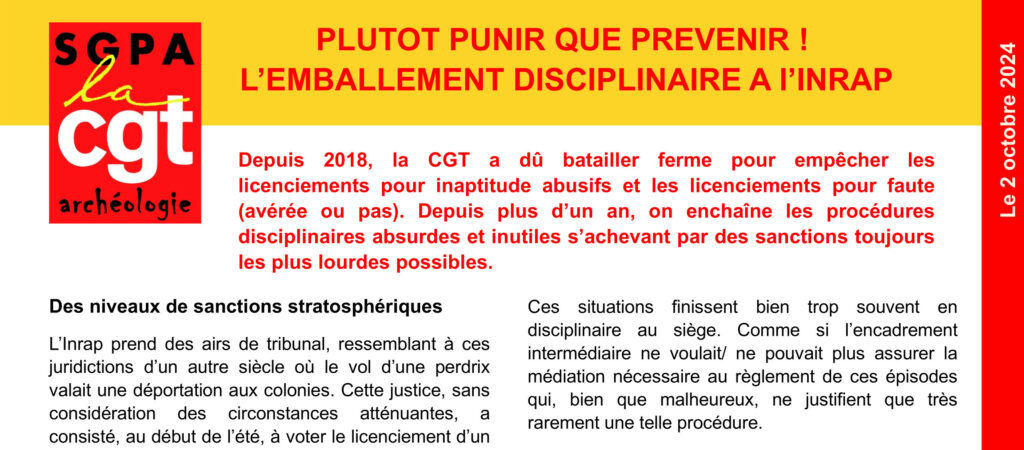 SGPA
la
cgt
archéologie

PLUTOT PUNIR QUE PREVENIR !
L'EMBALLEMENT DISCIPLINAIRE A l'INRAP

Le 2 octobre 2024

Depuis 2018, la CGT a dû batailler ferme pour empêcher les licenciements pour inaptitude abusifs et les licenciements pour faute (avérée ou pas). Depuis plus d'un an, on enchaîne les procédures disciplinaires absurdes et inutiles s'achevant par des sanctions toujours les plus lourdes possibles.

Des niveaux de sanctions stratosphériques

L'Inrap prend des airs de tribunal, ressemblant à ces juridictions d'un autre siècle où le vol d'une perdrix valait une déportation aux colonies. Cette justice, sans considération des circonstances atténuantes, a consisté, au début de l'été, à voter le licenciement d'un

Ces situations finissent bien trop souvent en disciplinaire au siège. Comme si l'encadrement intermédiaire ne voulait/ ne pouvait plus assurer la médiation nécessaire au règlement de ces épisodes qui, bien que malheureux, ne justifient que très rarement une telle procédure.